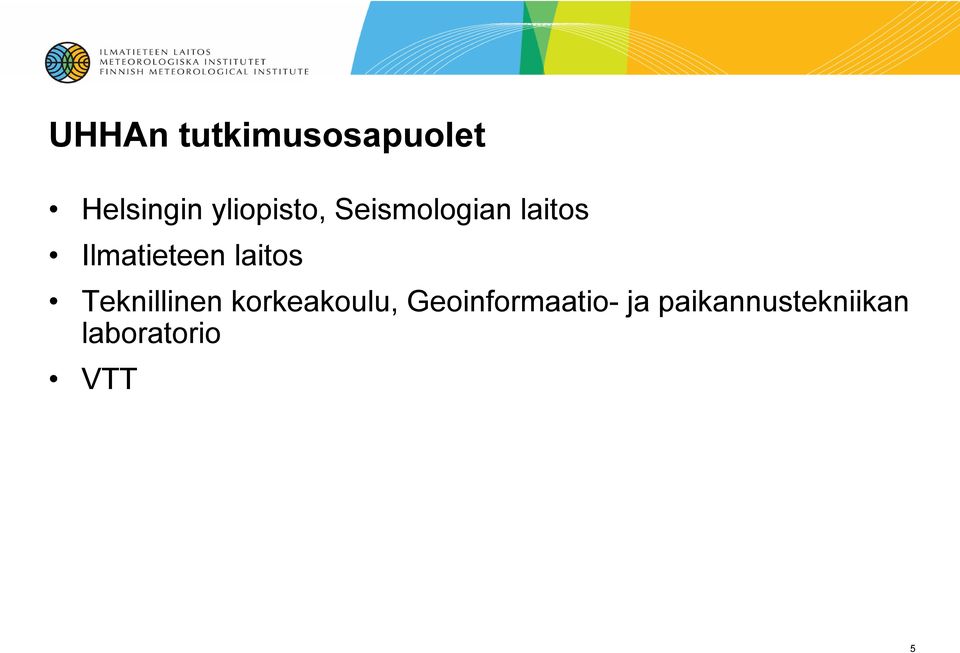 ILMATIETEEN LAITOS
METEOROLOGISKA INSTITUTET
FINNISH METEOROLOGICAL INSTITUTE

UHHAn tutkimusosapuolet

• Helsingin yliopisto, Seismologian laitos
• Ilmatieteen laitos
• Teknillinen korkeakoulu, Geoinformaatio- ja paikannustekniikan laboratorio
• VTT

5